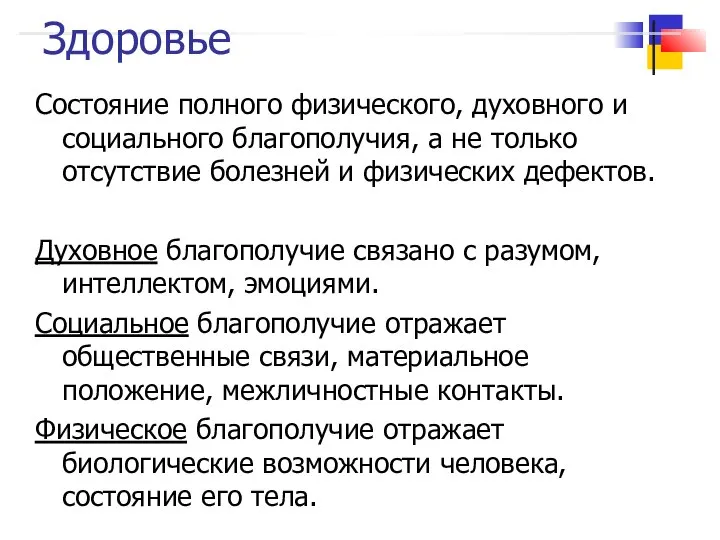 Здоровье

Состояние полного физического, духовного и социального благополучия, а не только отсутствие болезней и физических дефектов.

Духовное благополучие связано с разумом, интеллектом, эмоциями.

Социальное благополучие отражает общественные связи, материальное положение, межличностные контакты.

Физическое благополучие отражает биологические возможности человека, состояние его тела.